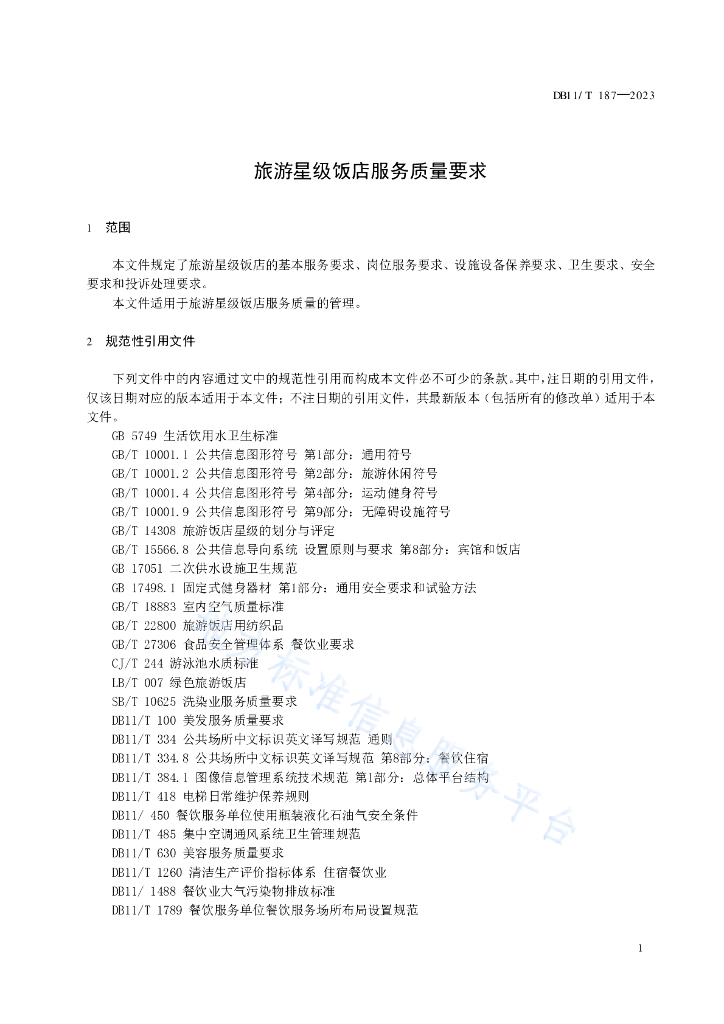 DB11/T 187—2023

旅游星级饭店服务质量要求

1 范围

本文件规定了旅游星级饭店的基本服务要求、岗位服务要求、设施设备保养要求、卫生要求、安全要求和投诉处理要求。

本文件适用于旅游星级饭店服务质量的管理。

2 规范性引用文件

下列文件中的内容通过文中的规范性引用而构成本文件必不可少的条款。其中，注日期的引用文件，仅该日期对应的版本适用于本文件；不注日期的引用文件，其最新版本（包括所有的修改单）适用于本文件。

GB 5749 生活饮用水卫生标准
GB/T 10001.1 公共信息图形符号 第1部分：通用符号
GB/T 10001.2 公共信息图形符号 第2部分：旅游休闲符号
GB/T 10001.4 公共信息图形符号 第4部分：运动健身符号
GB/T 10001.9 公共信息图形符号 第9部分：无障碍设施符号
GB/T 14308 旅游饭店星级的划分与评定
GB/T 15566.8 公共信息导向系统 设置原则与要求 第8部分：宾馆和饭店
GB 17051 二次供水设施卫生规范
GB 17498.1 固定式健身器材 第1部分：通用安全要求和试验方法
GB/T 18883 室内空气质量标准
GB/T 22800 旅游饭店用纺织品
GB/T 27306 食品安全管理体系 餐饮业要求
CJ/T 244 游泳池水质标准
LB/T 007 绿色旅游饭店
SB/T 10625 洗染业服务质量要求
DB11/T 100 美发服务质量要求
DB11/T 334 公共场所中文标识英文译写规范 通则
DB11/T 334.8 公共场所中文标识英文译写规范 第8部分：餐饮住宿
DB11/T 384.1 图像信息管理系统技术规范 第1部分：总体平台结构
DB11/T 418 电梯日常维护保养规则
DB11/ 450 餐饮服务单位使用瓶装液化石油气安全条件
DB11/T 485 集中空调通风系统卫生管理规范
DB11/T 630 美容服务质量要求
DB11/T 1260 清洁生产评价指标体系 住宿餐饮业
DB11/ 1488 餐饮业大气污染物排放标准
DB11/T 1789 餐饮服务单位餐饮服务场所布局设置规范

标准信息服务平台

1